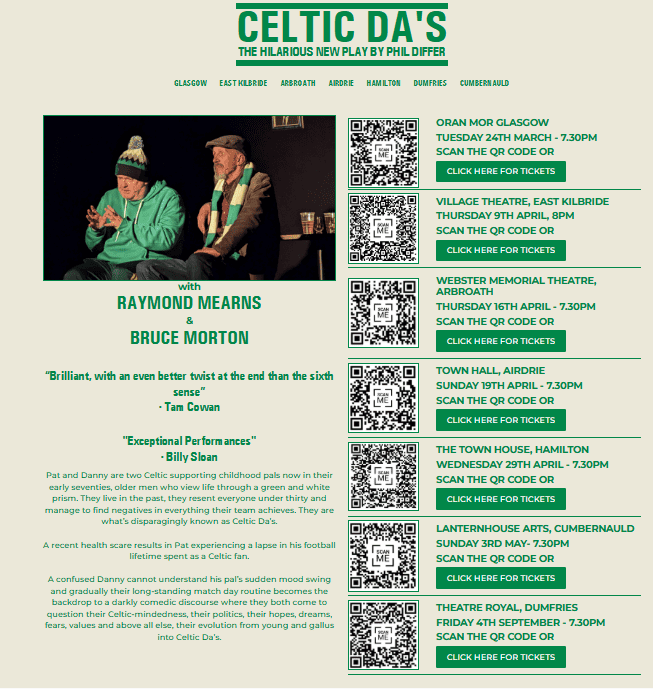 CELTIC DA'S
THE HILARIOUS NEW PLAY BY PHIL DIFFER

GLASGOW EAST KILBRIDE ARBROATH AIRDRIE HAMILTON DUMFRIES CUMBERNAULD

with
RAYMOND MEARNS
&
BRUCE MORTON

"Brilliant, with an even better twist at the end than the sixth sense"
- Tam Cowan

"Exceptional Performances"
- Billy Sloan

Pat and Danny are two Celtic supporting childhood pals now in their early seventies, older men who view life through a green and white prism. They live in the past, they resent everyone under thirty and manage to find negatives in everything their team achieves. They are what's disparagingly known as Celtic Da's.

A recent health scare results in Pat experiencing a lapse in his football lifetime spent as a Celtic fan.

A confused Danny cannot understand his pal's sudden mood swing and gradually their long-standing match day routine becomes the backdrop to a darkly comedic discourse where they both come to question their Celtic-mindedness, their politics, their hopes, dreams, fears, values and above all else, their evolution from young and gallus into Celtic Da's.

SCAN ME
ORAN MOR GLASGOW
TUESDAY 24TH MARCH - 7.30PM
SCAN THE QR CODE OR
CLICK HERE FOR TICKETS

SCAN ME
VILLAGE THEATRE, EAST KILBRIDE
THURSDAY 9TH APRIL, 8PM
SCAN THE QR CODE OR
CLICK HERE FOR TICKETS

SCAN ME
WEBSTER MEMORIAL THEATRE, ARBROATH
THURSDAY 16TH APRIL - 7.30PM
SCAN THE QR CODE OR
CLICK HERE FOR TICKETS

SCAN ME
TOWN HALL, AIRDRIE
SUNDAY 19TH APRIL - 7.30PM
SCAN THE QR CODE OR
CLICK HERE FOR TICKETS

SCAN ME
THE TOWN HOUSE, HAMILTON
WEDNESDAY 29TH APRIL - 7.30PM
SCAN THE QR CODE OR
CLICK HERE FOR TICKETS

SCAN ME
LANTERNHOUSE ARTS, CUMBERNAULD
SUNDAY 3RD MAY- 7.30PM
SCAN THE QR CODE OR
CLICK HERE FOR TICKETS

SCAN ME
THEATRE ROYAL, DUMFRIES
FRIDAY 4TH SEPTEMBER - 7.30PM
SCAN THE QR CODE OR
CLICK HERE FOR TICKETS